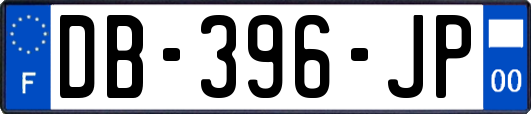 F

DB-396-JP

00